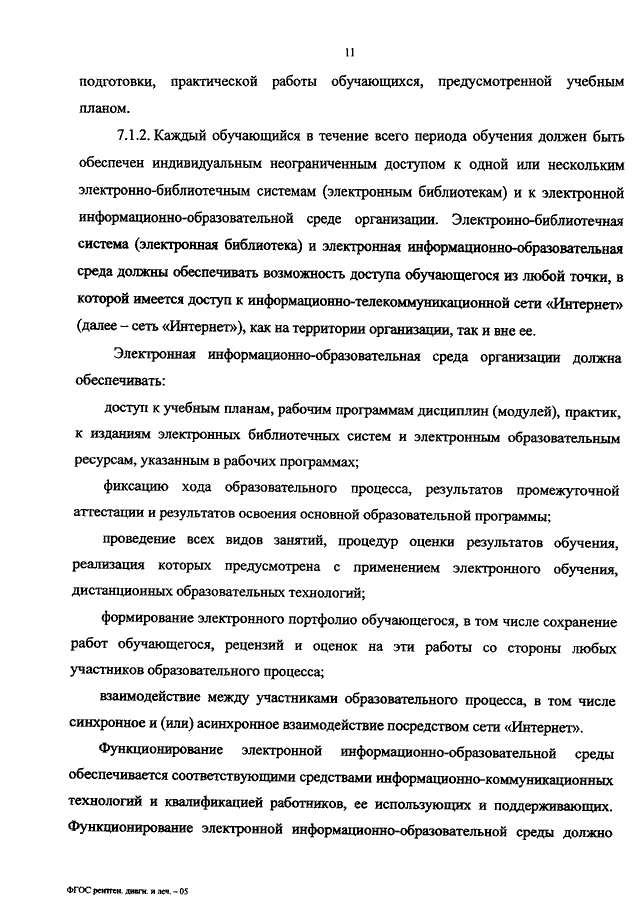 11

подготовки, практической работы обучающихся, предусмотренной учебным планом.

7.1.2. Каждый обучающийся в течение всего периода обучения должен быть обеспечен индивидуальным неограниченным доступом к одной или нескольким электронно-библиотечным системам (электронным библиотекам) и к электронной информационно-образовательной среде организации. Электронно-библиотечная система (электронная библиотека) и электронная информационно-образовательная среда должны обеспечивать возможность доступа обучающегося из любой точки, в которой имеется доступ к информационно-телекоммуникационной сети «Интернет» (далее – сеть «Интернет»), как на территории организации, так и вне ее.

Электронная информационно-образовательная среда организации должна обеспечивать:

доступ к учебным планам, рабочим программам дисциплин (модулей), практик, к изданиям электронных библиотечных систем и электронным образовательным ресурсам, указанным в рабочих программах;

фиксацию хода образовательного процесса, результатов промежуточной аттестации и результатов освоения основной образовательной программы;

проведение всех видов занятий, процедур оценки результатов обучения, реализация которых предусмотрена с применением электронного обучения, дистанционных образовательных технологий;

формирование электронного портфолио обучающегося, в том числе сохранение работ обучающегося, рецензий и оценок на эти работы со стороны любых участников образовательного процесса;

взаимодействие между участниками образовательного процесса, в том числе синхронное и (или) асинхронное взаимодействие посредством сети «Интернет».

Функционирование электронной информационно-образовательной среды обеспечивается соответствующими средствами информационно-коммуникационных технологий и квалификацией работников, ее использующих и поддерживающих. Функционирование электронной информационно-образовательной среды должно

ФГОС рентген. диагн. и леч. – 05